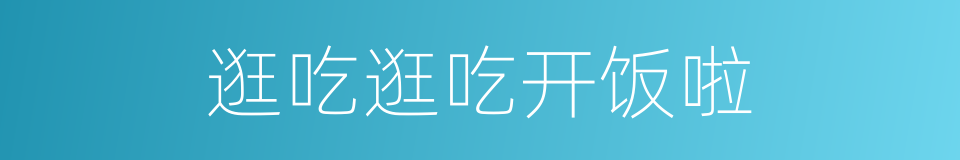 逛吃逛吃开饭啦